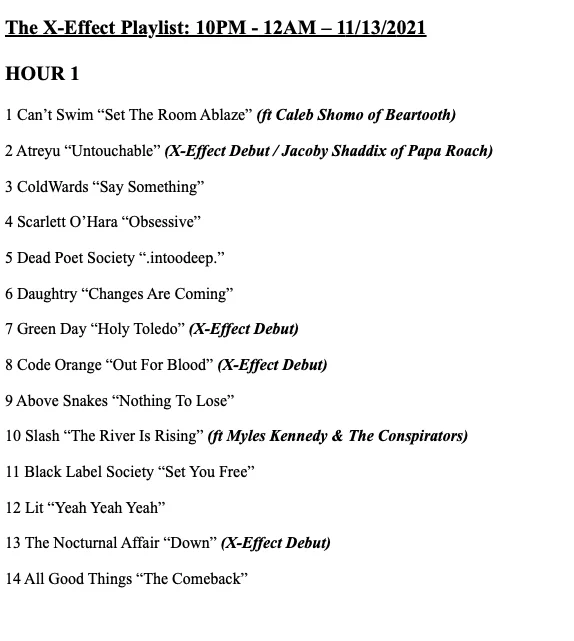 The X-Effect Playlist: 10PM - 12AM – 11/13/2021

HOUR 1

1 Can't Swim "Set The Room Ablaze" (ft Caleb Shomo of Beartooth)

2 Atreyu "Untouchable" (X-Effect Debut / Jacoby Shaddix of Papa Roach)

3 ColdWards "Say Something"

4 Scarlett O'Hara "Obsessive"

5 Dead Poet Society ".intoodeep."

6 Daughtry "Changes Are Coming"

7 Green Day "Holy Toledo" (X-Effect Debut)

8 Code Orange "Out For Blood" (X-Effect Debut)

9 Above Snakes "Nothing To Lose"

10 Slash "The River Is Rising" (ft Myles Kennedy & The Conspirators)

11 Black Label Society "Set You Free"

12 Lit "Yeah Yeah Yeah"

13 The Nocturnal Affair "Down" (X-Effect Debut)

14 All Good Things "The Comeback"